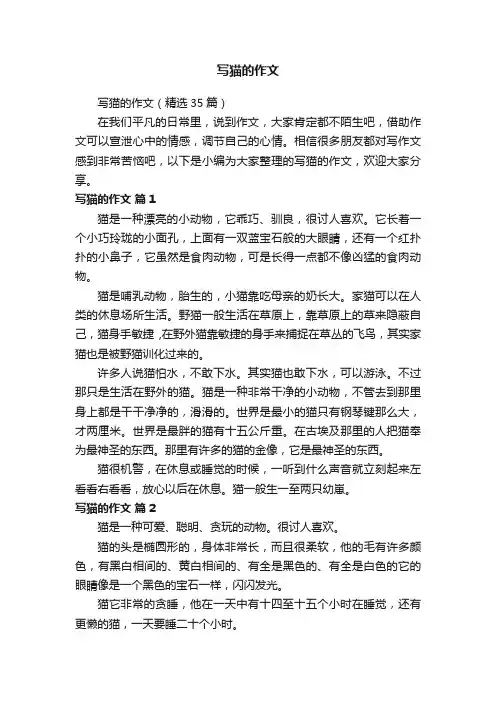 写猫的作文

写猫的作文（精选 35 篇）

在我们平凡的日常里，说到作文，大家肯定都不陌生吧，借助作文可以宣泄心中的情感，调节自己的心情。相信很多朋友都对写作文感到非常苦恼吧，以下是小编为大家整理的写猫的作文，欢迎大家分享。

写猫的作文 篇 1

猫是一种漂亮的小动物，它乖巧、驯良，很讨人喜欢。它长着一个小巧玲珑的小面孔，上面有一双蓝宝石般的大眼睛，还有一个红扑扑的小鼻子，它虽然是食肉动物，可是长得一点都不像凶猛的食肉动物。

猫是哺乳动物，胎生的，小猫靠吃母亲的奶长大。家猫可以在人类的休息场所生活。野猫一般生活在草原上，靠草原上的草来隐蔽自己，猫身手敏捷，在野外猫靠敏捷的身手来捕捉在草丛的飞鸟，其实家猫也是被野猫训化过来的。

许多人说猫怕水，不敢下水。其实猫也敢下水，可以游泳。不过那只是生活在野外的猫。猫是一种非常干净的小动物，不管去到那里身上都是干干净净的，滑滑的。世界是最小的猫只有钢琴键那么大，才两厘米。世界是最胖的猫有十五公斤重。在古埃及那里的人把猫奉为最神圣的东西。那里有许多的猫的金像，它是最神圣的东西。

猫很机警，在休息或睡觉的时候，一听到什么声音就立刻起来左看看右看看，放心以后在休息。猫一般生一至两只幼崽。

写猫的作文 篇 2

猫是一种可爱、聪明、贪玩的动物。很讨人喜欢。

猫的头是椭圆形的，身体非常长，而且很柔软，他的毛有许多颜色，有黑白相间的、黄白相间的、有全是黑色的、有全是白色的它的眼睛像是一个黑色的宝石一样，闪闪发光。

猫它非常的贪睡，他在一天中有十四至十五个小时在睡觉，还有更懒的猫，一天要睡二十个小时。